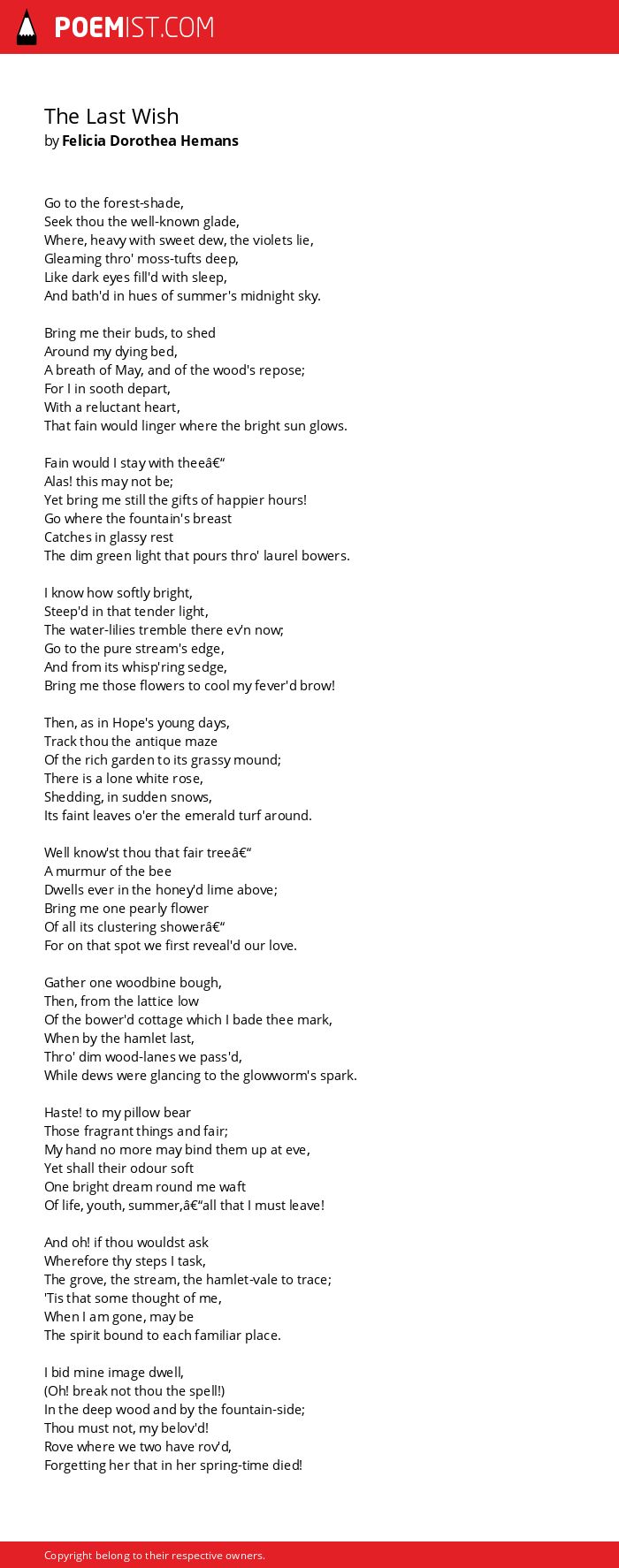 POEMIST.COM

The Last Wish
by Felicia Dorothea Hemans

Go to the forest-shade,
Seek thou the well-known glade,
Where, heavy with sweet dew, the violets lie,
Gleaming thro' moss-tufts deep,
Like dark eyes fill'd with sleep,
And bath'd in hues of summer's midnight sky.

Bring me their buds, to shed
Around my dying bed,
A breath of May, and of the wood's repose;
For I in sooth depart,
With a reluctant heart,
That fain would linger where the bright sun glows.

Fain would I stay with theeâ€“
Alas! this may not be;
Yet bring me still the gifts of happier hours!
Go where the fountain's breast
Catches in glassy rest
The dim green light that pours thro' laurel bowers.

I know how softly bright,
Steep'd in that tender light,
The water-lilies tremble there ev'n now;
Go to the pure stream's edge,
And from its whisp'ring sedge,
Bring me those flowers to cool my fever'd brow!

Then, as in Hope's young days,
Track thou the antique maze
Of the rich garden to its grassy mound;
There is a lone white rose,
Shedding, in sudden snows,
Its faint leaves o'er the emerald turf around.

Well know'st thou that fair treeâ€“
A murmur of the bee
Dwells ever in the honey'd lime above;
Bring me one pearly flower
Of all its clustering showerâ€“
For on that spot we first reveal'd our love.

Gather one woodbine bough,
Then, from the lattice low
Of the bower'd cottage which I bade thee mark,
When by the hamlet last,
Thro' dim wood-lanes we pass'd,
While dews were glancing to the glowworm's spark.

Haste! to my pillow bear
Those fragrant things and fair;
My hand no more may bind them up at eve,
Yet shall their odour soft
One bright dream round me waft
Of life, youth, summer,â€“all that I must leave!

And oh! if thou wouldst ask
Wherefore thy steps I task,
The grove, the stream, the hamlet-vale to trace;
'Tis that some thought of me,
When I am gone, may be
The spirit bound to each familiar place.

I bid mine image dwell,
(Oh! break not thou the spell!)
In the deep wood and by the fountain-side;
Thou must not, my belov'd!
Rove where we two have rov'd,
Forgetting her that in her spring-time died!

Copyright belong to their respective owners.